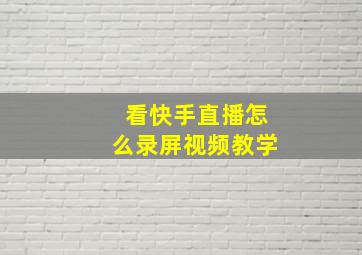 看快手直播怎么录屏视频教学